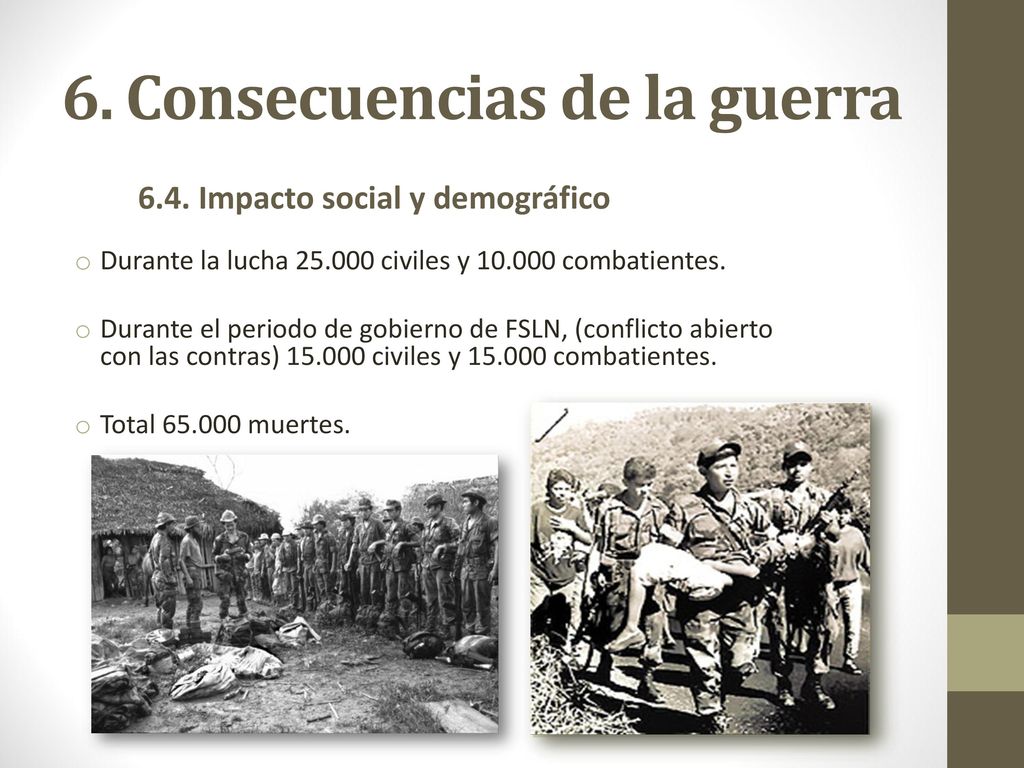 6. Consecuencias de la guerra

6.4. Impacto social y demográfico

o Durante la lucha 25.000 civiles y 10.000 combatientes.

o Durante el periodo de gobierno de FSLN, (conflicto abierto con las contras) 15.000 civiles y 15.000 combatientes.

o Total 65.000 muertes.